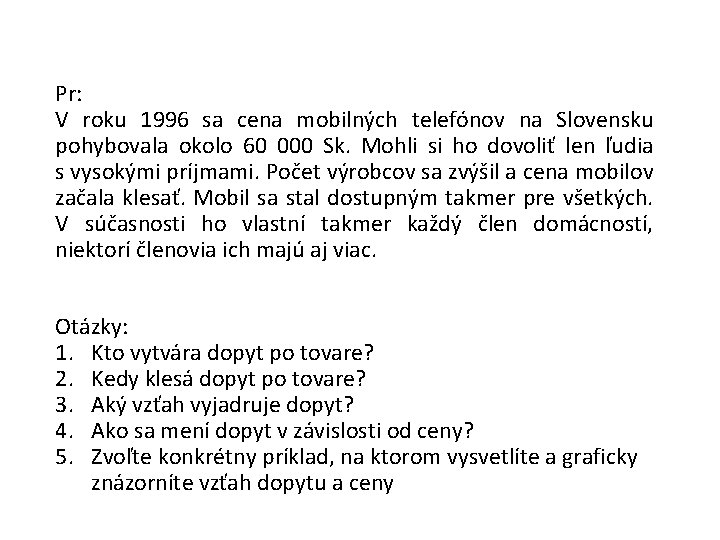 Pr:
V roku 1996 sa cena mobilných telefónov na Slovensku pohybovala okolo 60 000 Sk. Mohli si ho dovoliť len ľudia s vysokými príjmami. Počet výrobcov sa zvýšil a cena mobilov začala klesať. Mobil sa stal dostupným takmer pre všetkých. V súčasnosti ho vlastní takmer každý člen domácností, niektorí členovia ich majú aj viac.

Otázky:
1. Kto vytvára dopyt po tovare?
2. Kedy klesá dopyt po tovare?
3. Aký vzťah vyjadruje dopyt?
4. Ako sa mení dopyt v závislosti od ceny?
5. Zvoľte konkrétny príklad, na ktorom vysvetlíte a graficky znázorníte vzťah dopytu a ceny